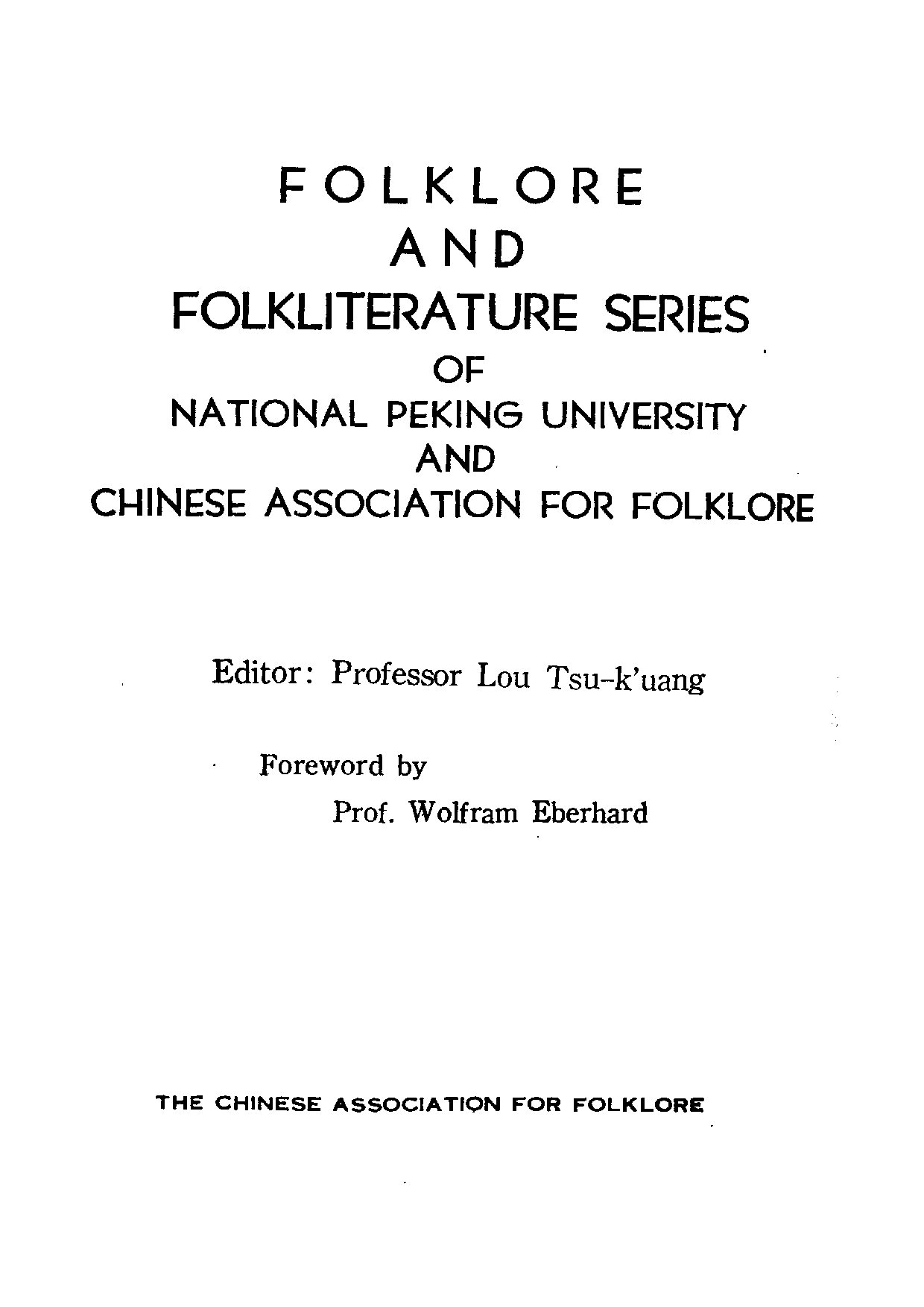 FOLKLORE
AND
FOLKLITERATURE SERIES
OF
NATIONAL PEKING UNIVERSITY
AND
CHINESE ASSOCIATION FOR FOLKLORE

Editor: Professor Lou Tsu-k'uang

Foreword by
Prof. Wolfram Eberhard

THE CHINESE ASSOCIATION FOR FOLKLORE